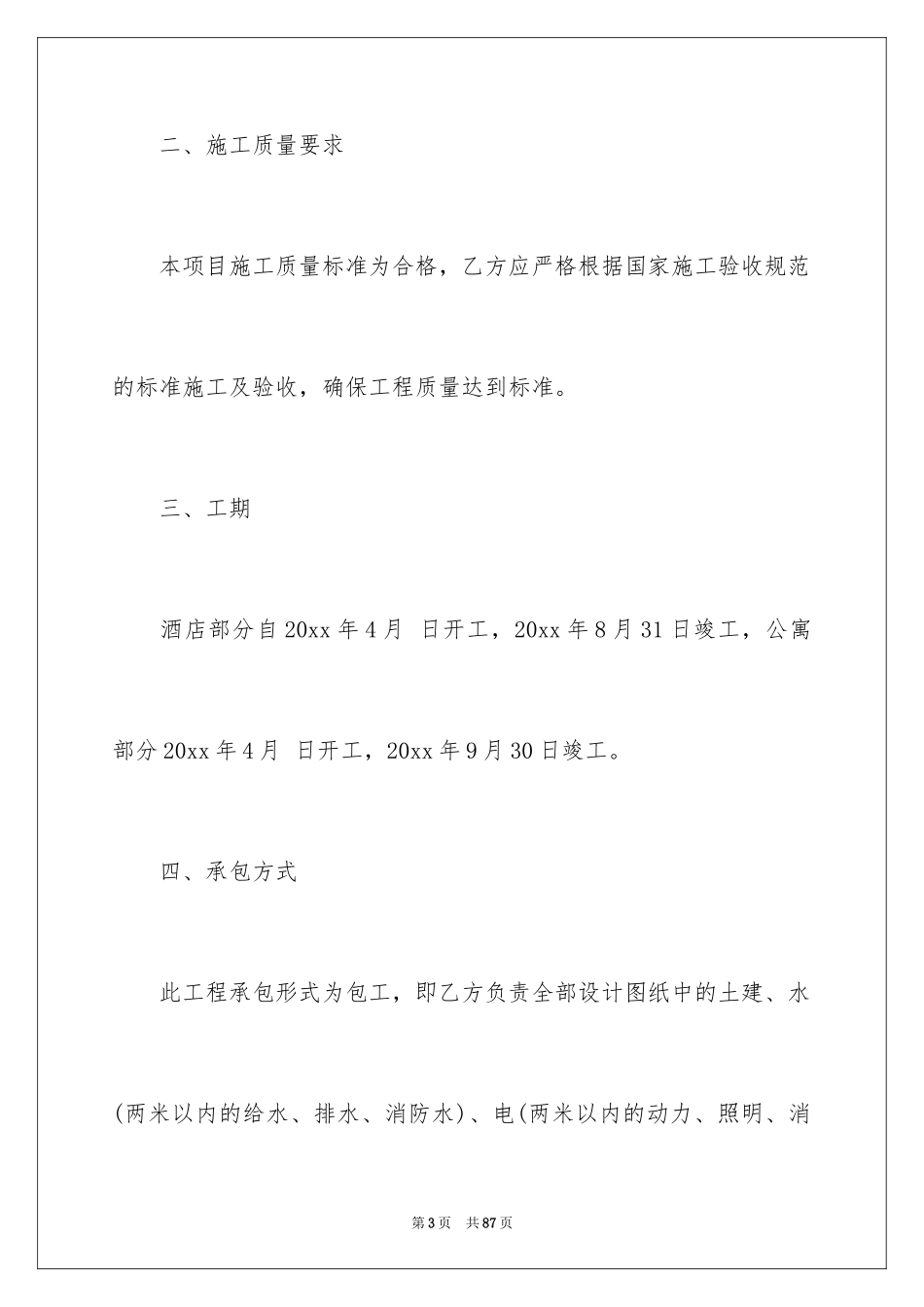 二、施工质量要求

本项目施工质量标准为合格，乙方应严格根据国家施工验收规范的标准施工及验收，确保工程质量达到标准。

三、工期

酒店部分自20xx年4月 日开工，20xx年8月31日竣工，公寓部分20xx年4月 日开工，20xx年9月30日竣工。

四、承包方式

此工程承包形式为包工，即乙方负责全部设计图纸中的土建、水(两米以内的给水、排水、消防水)、电(两米以内的动力、照明、消

第3页 共87页